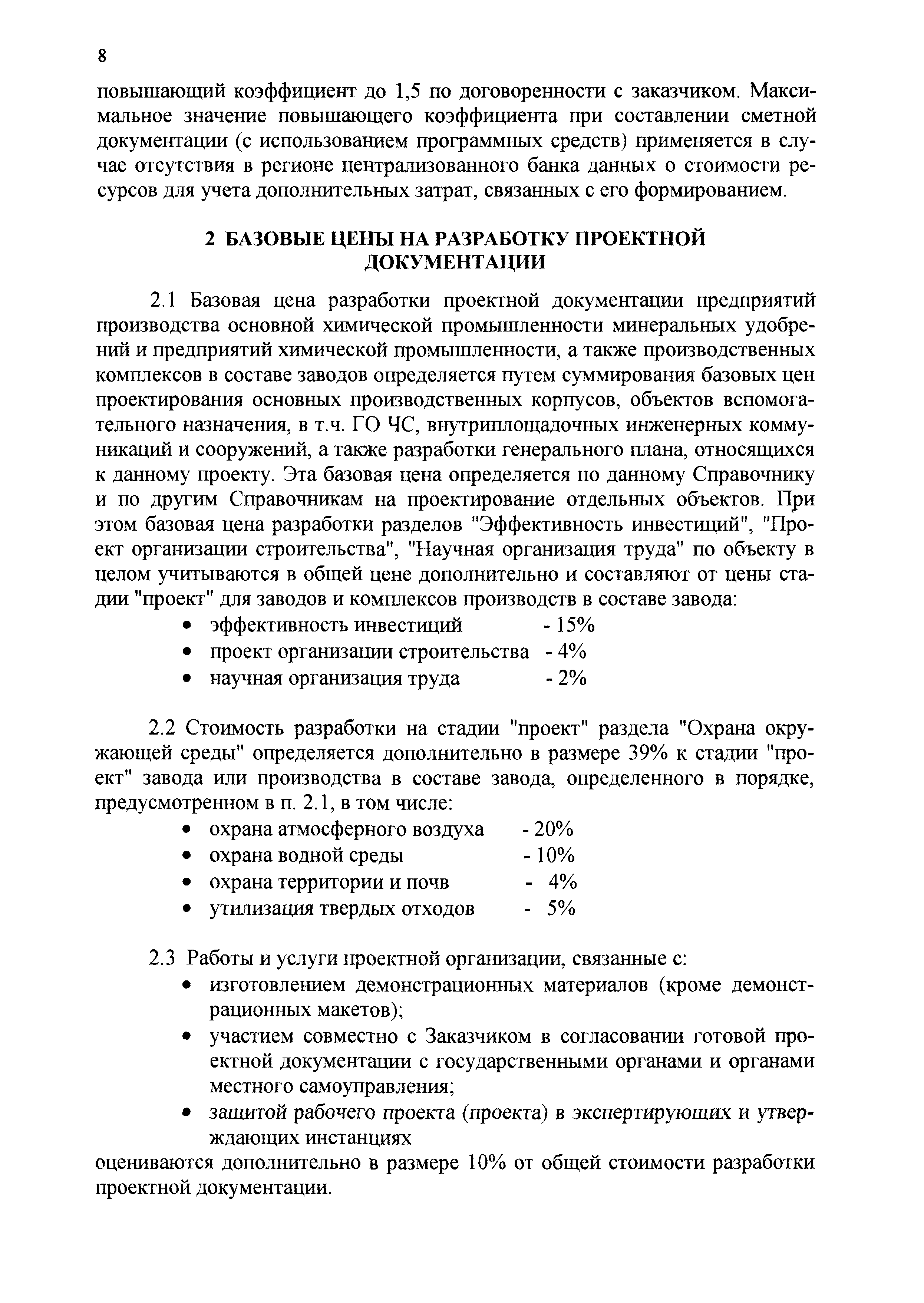 8

повышающий коэффициент до 1,5 по договоренности с заказчиком. Максимальное значение повышающего коэффициента при составлении сметной документации (с использованием программных средств) применяется в случае отсутствия в регионе централизованного банка данных о стоимости ресурсов для учета дополнительных затрат, связанных с его формированием.

2 БАЗОВЫЕ ЦЕНЫ НА РАЗРАБОТКУ ПРОЕКТНОЙ ДОКУМЕНТАЦИИ

2.1 Базовая цена разработки проектной документации предприятий производства основной химической промышленности минеральных удобрений и предприятий химической промышленности, а также производственных комплексов в составе заводов определяется путем суммирования базовых цен проектирования основных производственных корпусов, объектов вспомогательного назначения, в т.ч. ГО ЧС, внутриплощадочных инженерных коммуникаций и сооружений, а также разработки генерального плана, относящихся к данному проекту. Эта базовая цена определяется по данному Справочнику и по другим Справочникам на проектирование отдельных объектов. При этом базовая цена разработки разделов "Эффективность инвестиций", "Проект организации строительства", "Научная организация труда" по объекту в целом учитываются в общей цене дополнительно и составляют от цены стадии "проект" для заводов и комплексов производств в составе завода:
• эффективность инвестиций - 15%
• проект организации строительства - 4%
• научная организация труда - 2%

2.2 Стоимость разработки на стадии "проект" раздела "Охрана окружающей среды" определяется дополнительно в размере 39% к стадии "проект" завода или производства в составе завода, определенного в порядке, предусмотренном в п. 2.1, в том числе:
• охрана атмосферного воздуха - 20%
• охрана водной среды - 10%
• охрана территории и почв - 4%
• утилизация твердых отходов - 5%

2.3 Работы и услуги проектной организации, связанные с:
• изготовлением демонстрационных материалов (кроме демонстрационных макетов);
• участием совместно с Заказчиком в согласовании готовой проектной документации с государственными органами и органами местного самоуправления;
• защитой рабочего проекта (проекта) в экспертирующих и утверждающих инстанциях
оцениваются дополнительно в размере 10% от общей стоимости разработки проектной документации.